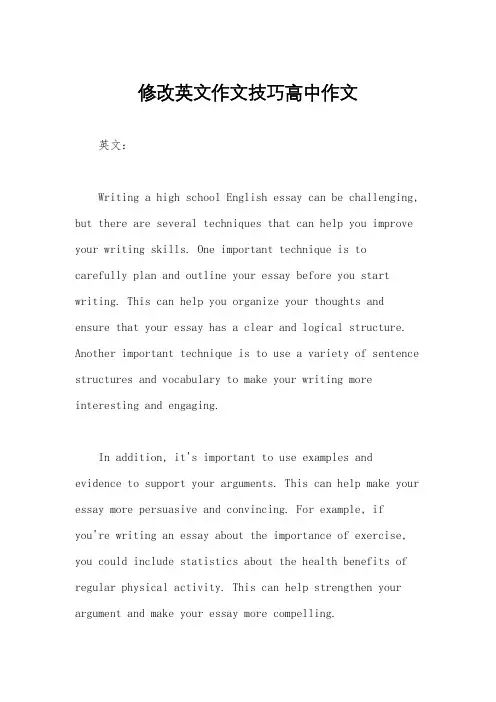 修改英文作文技巧高中作文

英文：

Writing a high school English essay can be challenging, but there are several techniques that can help you improve your writing skills. One important technique is to carefully plan and outline your essay before you start writing. This can help you organize your thoughts and ensure that your essay has a clear and logical structure. Another important technique is to use a variety of sentence structures and vocabulary to make your writing more interesting and engaging.

In addition, it's important to use examples and evidence to support your arguments. This can help make your essay more persuasive and convincing. For example, if you're writing an essay about the importance of exercise, you could include statistics about the health benefits of regular physical activity. This can help strengthen your argument and make your essay more compelling.